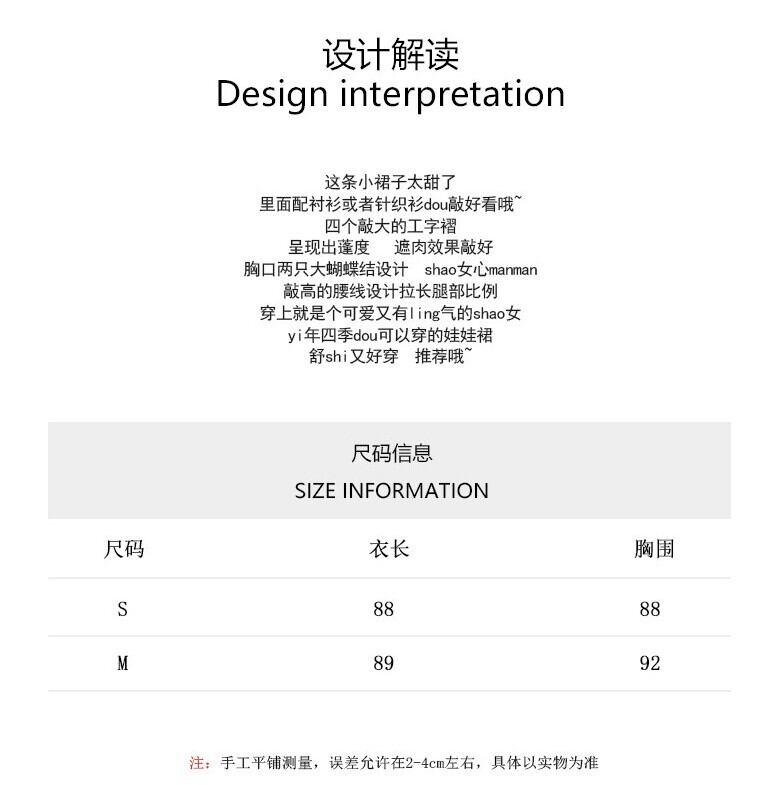 设计解读
Design interpretation

这条小裙子太甜了
里面配衬衫或者针织衫dou敲好看哦~
四个敲大的工字褶
呈现出蓬度 遮肉效果敲好
胸口两只大蝴蝶结设计 shao女心manman
敲高的腰线设计拉长腿部比例
穿上就是个可爱又有ling气的shao女
yi年四季dou可以穿的娃娃裙
舒shi又好穿 推荐哦~

尺码信息
SIZE INFORMATION

| 尺码 | 衣长 | 胸围 |
|---|---|---|
| S | 88 | 88 |
| M | 89 | 92 |

注：手工平铺测量，误差允许在2-4cm左右，具体以实物为准